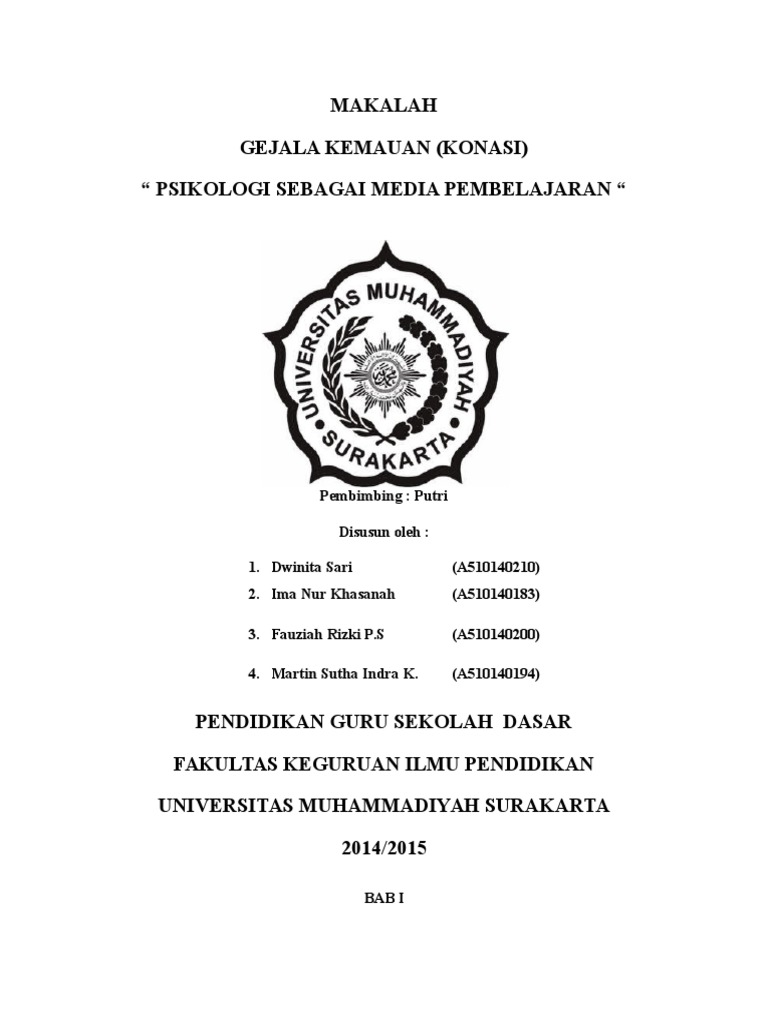 MAKALAH

GEJALA KEMAUAN (KONASI)

“ PSIKOLOGI SEBAGAI MEDIA PEMBELAJARAN “

UNIVERSITAS MUHAMMADIYAH SURAKARTA

Pembimbing : Putri

Disusun oleh :

1. Dwinita Sari (A510140210)
2. Ima Nur Khasanah (A510140183)
3. Fauziah Rizki P.S (A510140200)
4. Martin Sutha Indra K. (A510140194)

PENDIDIKAN GURU SEKOLAH DASAR

FAKULTAS KEGURUAN ILMU PENDIDIKAN

UNIVERSITAS MUHAMMADIYAH SURAKARTA

2014/2015

BAB I